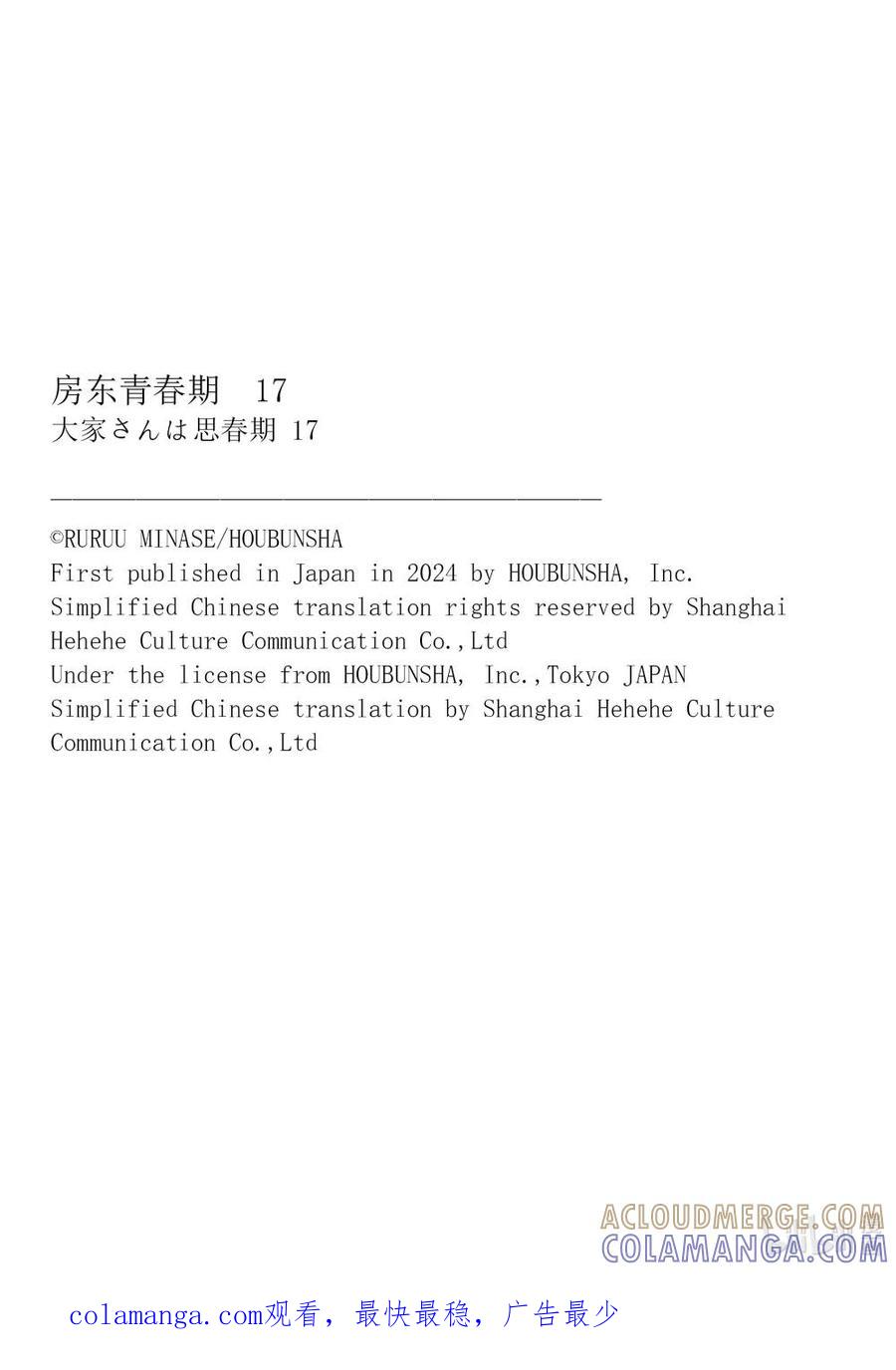 房东青春期　17
大家さんは思春期 17

©RURUU MINASE/HOUBUNSHA
First published in Japan in 2024 by HOUBUNSHA, Inc.
Simplified Chinese translation rights reserved by Shanghai Hehehe Culture Communication Co.,Ltd
Under the license from HOUBUNSHA, Inc.,Tokyo JAPAN
Simplified Chinese translation by Shanghai Hehehe Culture Communication Co.,Ltd

ACLOUDMERGE.COM
COLAMANGA.COM

colamanga.com观看，最快最稳，广告最少